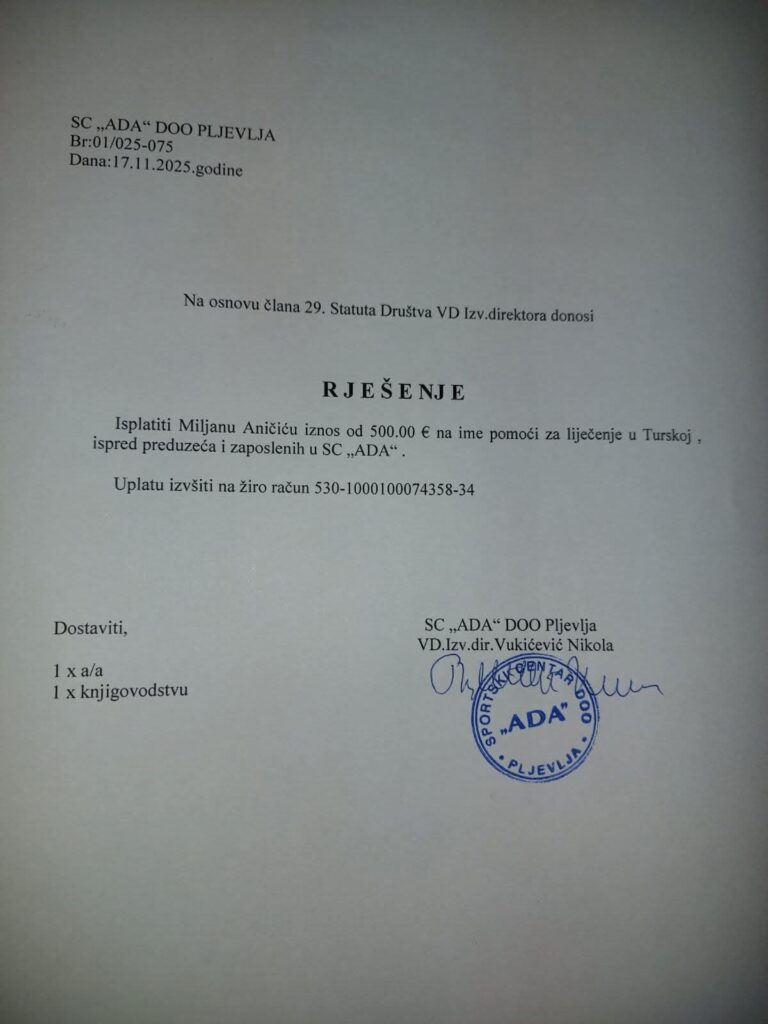 SC „ADA“ DOO PLJEVLJA
Br:01/025-075
Dana:17.11.2025.godine

Na osnovu člana 29. Statuta Društva VD Izv.direktora donosi

RJEŠENJE

Isplatiti Miljanu Aničiću iznos od 500.00 € na ime pomoći za liječenje u Turskoj , ispred preduzeća i zaposlenih u SC „ADA“ .

Uplatu izvšiti na žiro račun 530-1000100074358-34

Dostaviti,

1 x a/a
1 x knjigovodstvu

SC „ADA“ DOO Pljevlja
VD.Izv.dir.Vukićević Nikola

SPORTSKI CENTAR DOO
„ADA“
PLJEVLJA